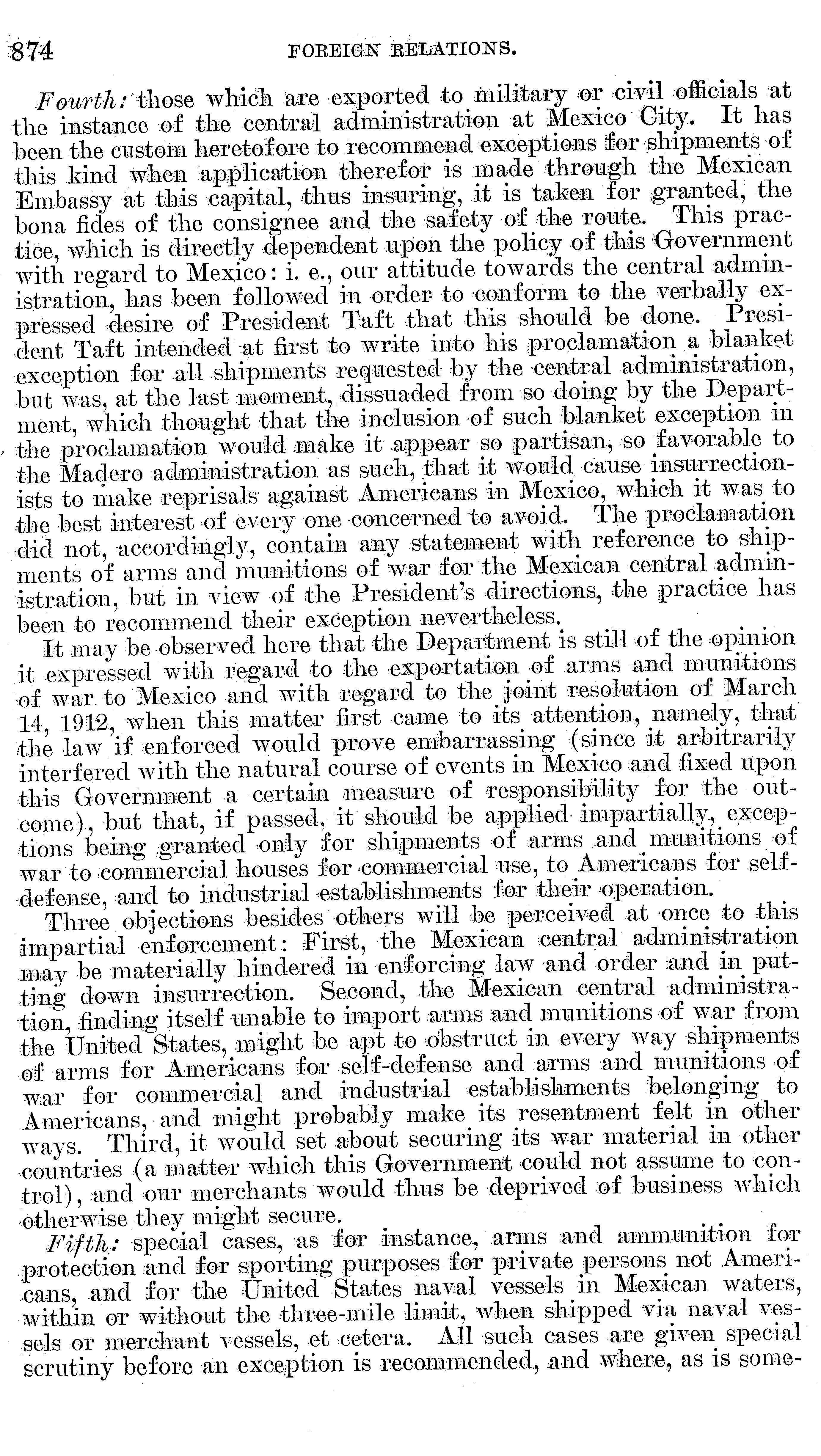 874 FOREIGN RELATIONS.

Fourth: those which are exported to military or civil officials at the instance of the central administration at Mexico City. It has been the custom heretofore to recommend exceptions for shipments of this kind when application therefor is made through the Mexican Embassy at this capital, thus insuring, it is taken for granted, the bona fides of the consignee and the safety of the route. This practice, which is directly dependent upon the policy of this Government with regard to Mexico: i. e., our attitude towards the central administration, has been followed in order to conform to the verbally expressed desire of President Taft that this should be done. President Taft intended at first to write into his proclamation a blanket exception for all shipments requested by the central administration, but was, at the last moment, dissuaded from so doing by the Department, which thought that the inclusion of such blanket exception in the proclamation would make it appear so partisan, so favorable to the Madero administration as such, that it would cause insurrectionists to make reprisals against Americans in Mexico, which it was to the best interest of every one concerned to avoid. The proclamation did not, accordingly, contain any statement with reference to shipments of arms and munitions of war for the Mexican central administration, but in view of the President's directions, the practice has been to recommend their exception nevertheless.

It may be observed here that the Department is still of the opinion it expressed with regard to the exportation of arms and munitions of war to Mexico and with regard to the joint resolution of March 14, 1912, when this matter first came to its attention, namely, that the law if enforced would prove embarrassing (since it arbitrarily interfered with the natural course of events in Mexico and fixed upon this Government a certain measure of responsibility for the outcome), but that, if passed, it should be applied impartially, exceptions being granted only for shipments of arms and munitions of war to commercial houses for commercial use, to Americans for self-defense, and to industrial establishments for their operation.

Three objections besides others will be perceived at once to this impartial enforcement: First, the Mexican central administration may be materially hindered in enforcing law and order and in putting down insurrection. Second, the Mexican central administration, finding itself unable to import arms and munitions of war from the United States, might be apt to obstruct in every way shipments of arms for Americans for self-defense and arms and munitions of war for commercial and industrial establishments belonging to Americans, and might probably make its resentment felt in other ways. Third, it would set about securing its war material in other countries (a matter which this Government could not assume to control), and our merchants would thus be deprived of business which otherwise they might secure.

Fifth: special cases, as for instance, arms and ammunition for protection and for sporting purposes for private persons not Americans, and for the United States naval vessels in Mexican waters, within or without the three-mile limit, when shipped via naval vessels or merchant vessels, et cetera. All such cases are given special scrutiny before an exception is recommended, and where, as is some-